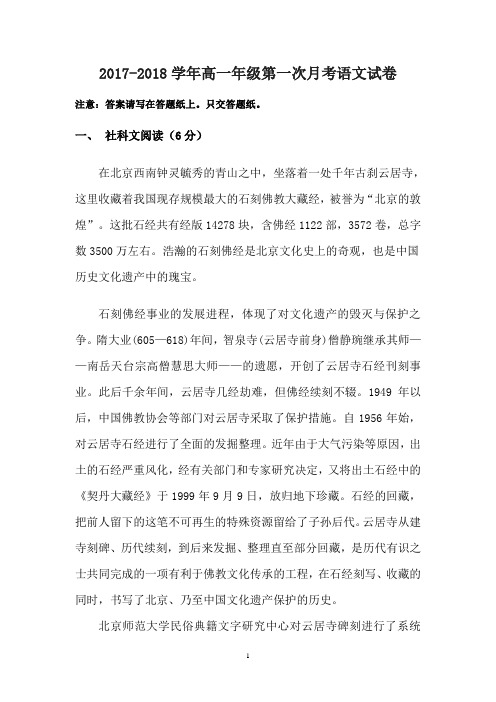 2017-2018 学年高一年级第一次月考语文试卷

注意：答案请写在答题纸上。只交答题纸。

一、 社科文阅读（6 分）

在北京西南钟灵毓秀的青山之中，坐落着一处千年古刹云居寺，这里收藏着我国现存规模最大的石刻佛教大藏经，被誉为“北京的敦煌”。这批石经共有经版 14278 块，含佛经 1122 部，3572 卷，总字数 3500 万左右。浩瀚的石刻佛经是北京文化史上的奇观，也是中国历史文化遗产中的瑰宝。

石刻佛经事业的发展进程，体现了对文化遗产的毁灭与保护之争。隋大业(605—618)年间，智泉寺(云居寺前身)僧静琬继承其师——南岳天台宗高僧慧思大师——的遗愿，开创了云居寺石经刊刻事业。此后千余年间，云居寺几经劫难，但佛经续刻不辍。1949 年以后，中国佛教协会等部门对云居寺采取了保护措施。自 1956 年始，对云居寺石经进行了全面的发掘整理。近年由于大气污染等原因，出土的石经严重风化，经有关部门和专家研究决定，又将出土石经中的《契丹大藏经》于 1999 年 9 月 9 日，放归地下珍藏。石经的回藏，把前人留下的这笔不可再生的特殊资源留给了子孙后代。云居寺从建寺刻碑、历代续刻，到后来发掘、整理直至部分回藏，是历代有识之士共同完成的一项有利于佛教文化传承的工程，在石经刻写、收藏的同时，书写了北京、乃至中国文化遗产保护的历史。

北京师范大学民俗典籍文字研究中心对云居寺碑刻进行了系统

1